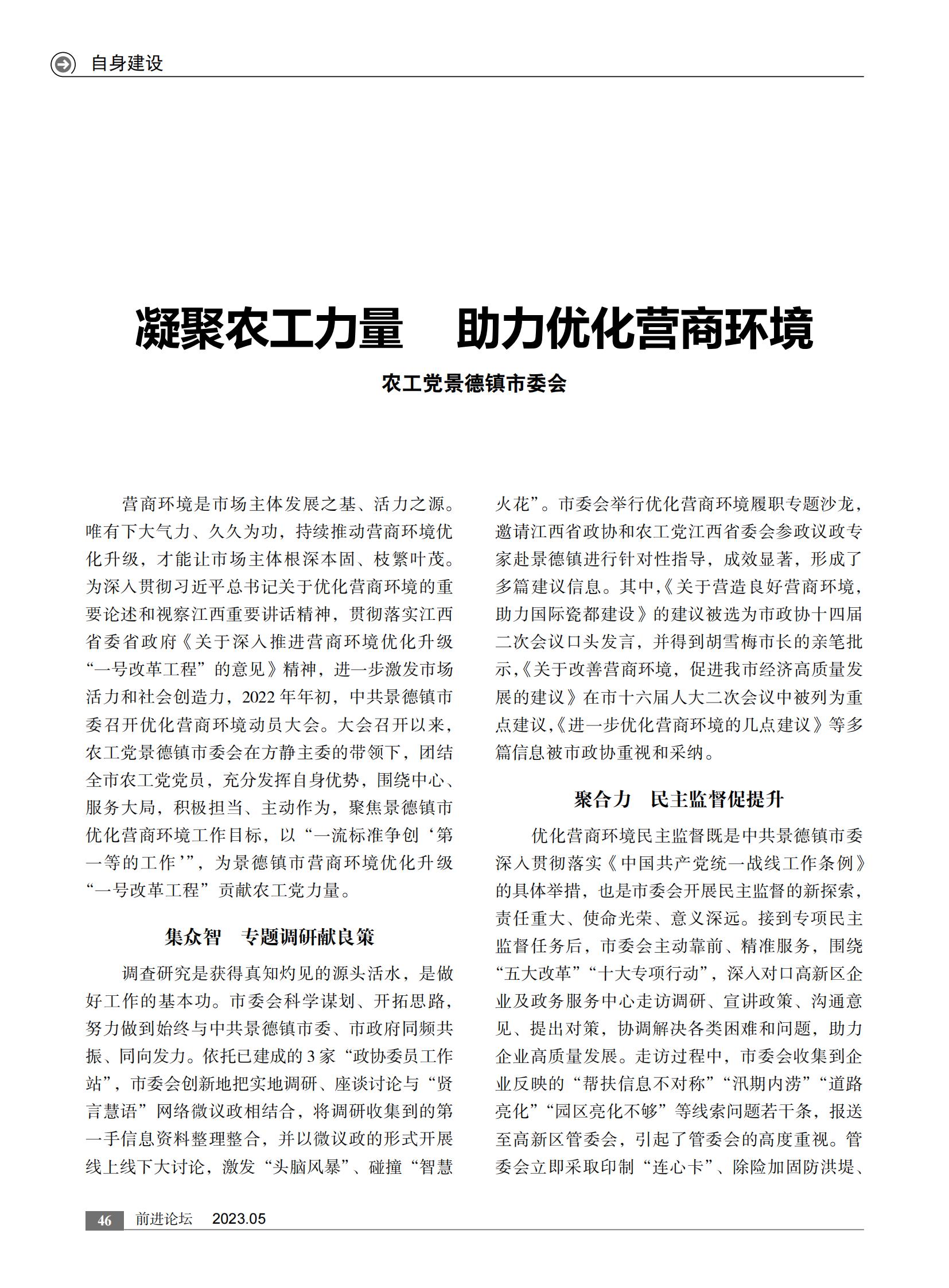 自身建设

凝聚农工力量　助力优化营商环境

农工党景德镇市委会

营商环境是市场主体发展之基、活力之源。唯有下大气力、久久为功，持续推动营商环境优化升级，才能让市场主体根深本固、枝繁叶茂。为深入贯彻习近平总书记关于优化营商环境的重要论述和视察江西重要讲话精神，贯彻落实江西省委省政府《关于深入推进营商环境优化升级“一号改革工程”的意见》精神，进一步激发市场活力和社会创造力，2022年年初，中共景德镇市委召开优化营商环境动员大会。大会召开以来，农工党景德镇市委会在方静主委的带领下，团结全市农工党党员，充分发挥自身优势，围绕中心、服务大局，积极担当、主动作为，聚焦景德镇市优化营商环境工作目标，以“一流标准争创‘第一等的工作’”，为景德镇市营商环境优化升级“一号改革工程”贡献农工党力量。

集众智　专题调研献良策

调查研究是获得真知灼见的源头活水，是做好工作的基本功。市委会科学谋划、开拓思路，努力做到始终与中共景德镇市委、市政府同频共振、同向发力。依托已建成的3家“政协委员工作站”，市委会创新地把实地调研、座谈讨论与“贤言慧语”网络微议政相结合，将调研收集到的第一手信息资料整理整合，并以微议政的形式开展线上线下大讨论，激发“头脑风暴”、碰撞“智慧火花”。市委会举行优化营商环境履职专题沙龙，邀请江西省政协和农工党江西省委会参政议政专家赴景德镇进行针对性指导，成效显著，形成了多篇建议信息。其中，《关于营造良好营商环境，助力国际瓷都建设》的建议被选为市政协十四届二次会议口头发言，并得到胡雪梅市长的亲笔批示，《关于改善营商环境，促进我市经济高质量发展的建议》在市十六届人大二次会议中被列为重点建议，《进一步优化营商环境的几点建议》等多篇信息被市政协重视和采纳。

聚合力　民主监督促提升

优化营商环境民主监督既是中共景德镇市委深入贯彻落实《中国共产党统一战线工作条例》的具体举措，也是市委会开展民主监督的新探索，责任重大、使命光荣、意义深远。接到专项民主监督任务后，市委会主动靠前、精准服务，围绕“五大改革”“十大专项行动”，深入对口高新区企业及政务服务中心走访调研、宣讲政策、沟通意见、提出对策，协调解决各类困难和问题，助力企业高质量发展。走访过程中，市委会收集到企业反映的“帮扶信息不对称”“汛期内涝”“道路亮化”“园区亮化不够”等线索问题若干条，报送至高新区管委会，引起了管委会的高度重视。管委会立即采取印制“连心卡”、除险加固防洪堤、

46　前进论坛　2023.05